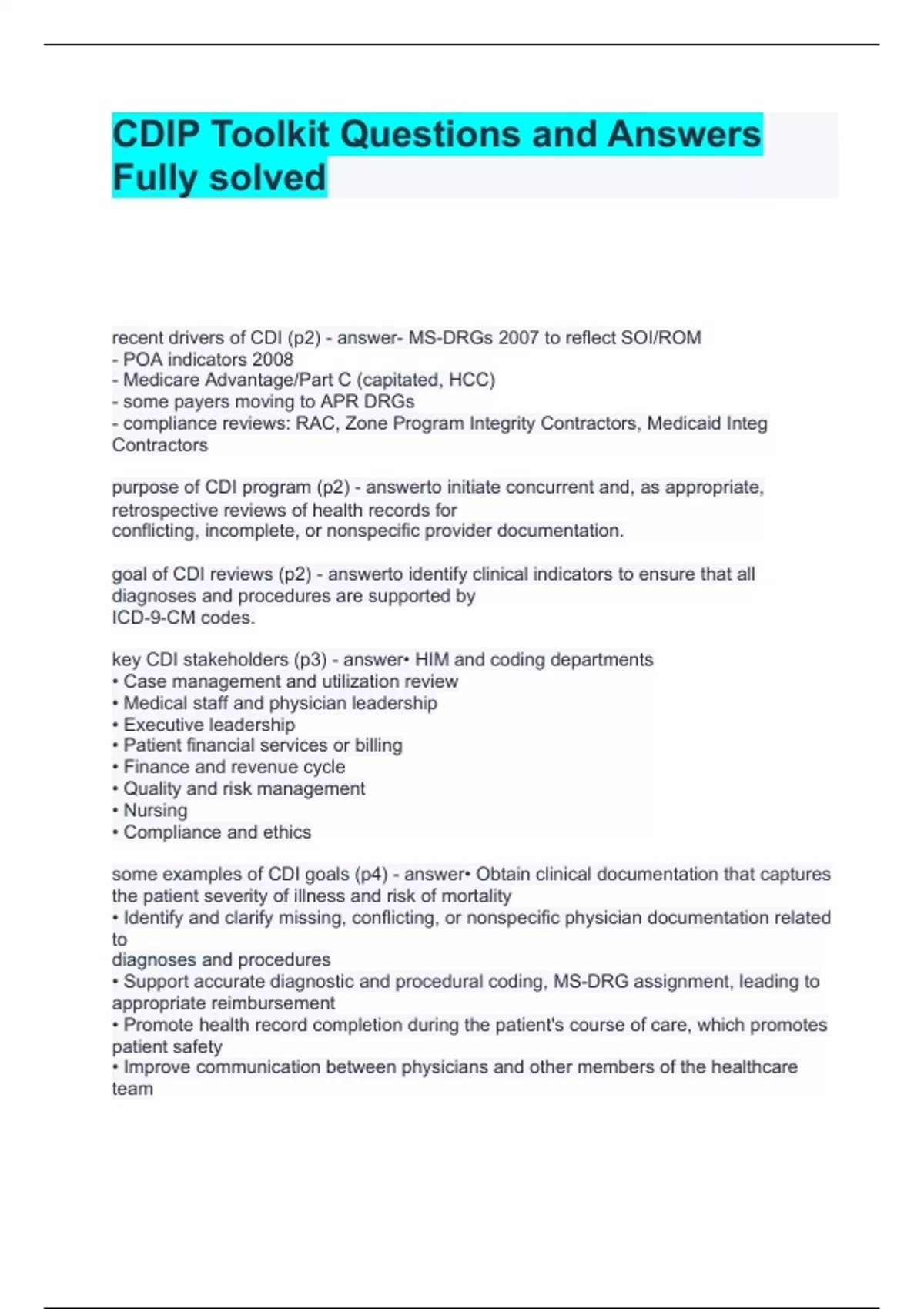 CDIP Toolkit Questions and Answers Fully solved

recent drivers of CDI (p2) - answer- MS-DRGs 2007 to reflect SOI/ROM
- POA indicators 2008
- Medicare Advantage/Part C (capitated, HCC)
- some payers moving to APR DRGs
- compliance reviews: RAC, Zone Program Integrity Contractors, Medicaid Integ Contractors

purpose of CDI program (p2) - answerto initiate concurrent and, as appropriate, retrospective reviews of health records for conflicting, incomplete, or nonspecific provider documentation.

goal of CDI reviews (p2) - answerto identify clinical indicators to ensure that all diagnoses and procedures are supported by ICD-9-CM codes.

key CDI stakeholders (p3) - answer• HIM and coding departments
• Case management and utilization review
• Medical staff and physician leadership
• Executive leadership
• Patient financial services or billing
• Finance and revenue cycle
• Quality and risk management
• Nursing
• Compliance and ethics

some examples of CDI goals (p4) - answer• Obtain clinical documentation that captures the patient severity of illness and risk of mortality
• Identify and clarify missing, conflicting, or nonspecific physician documentation related to diagnoses and procedures
• Support accurate diagnostic and procedural coding, MS-DRG assignment, leading to appropriate reimbursement
• Promote health record completion during the patient's course of care, which promotes patient safety
• Improve communication between physicians and other members of the healthcare team